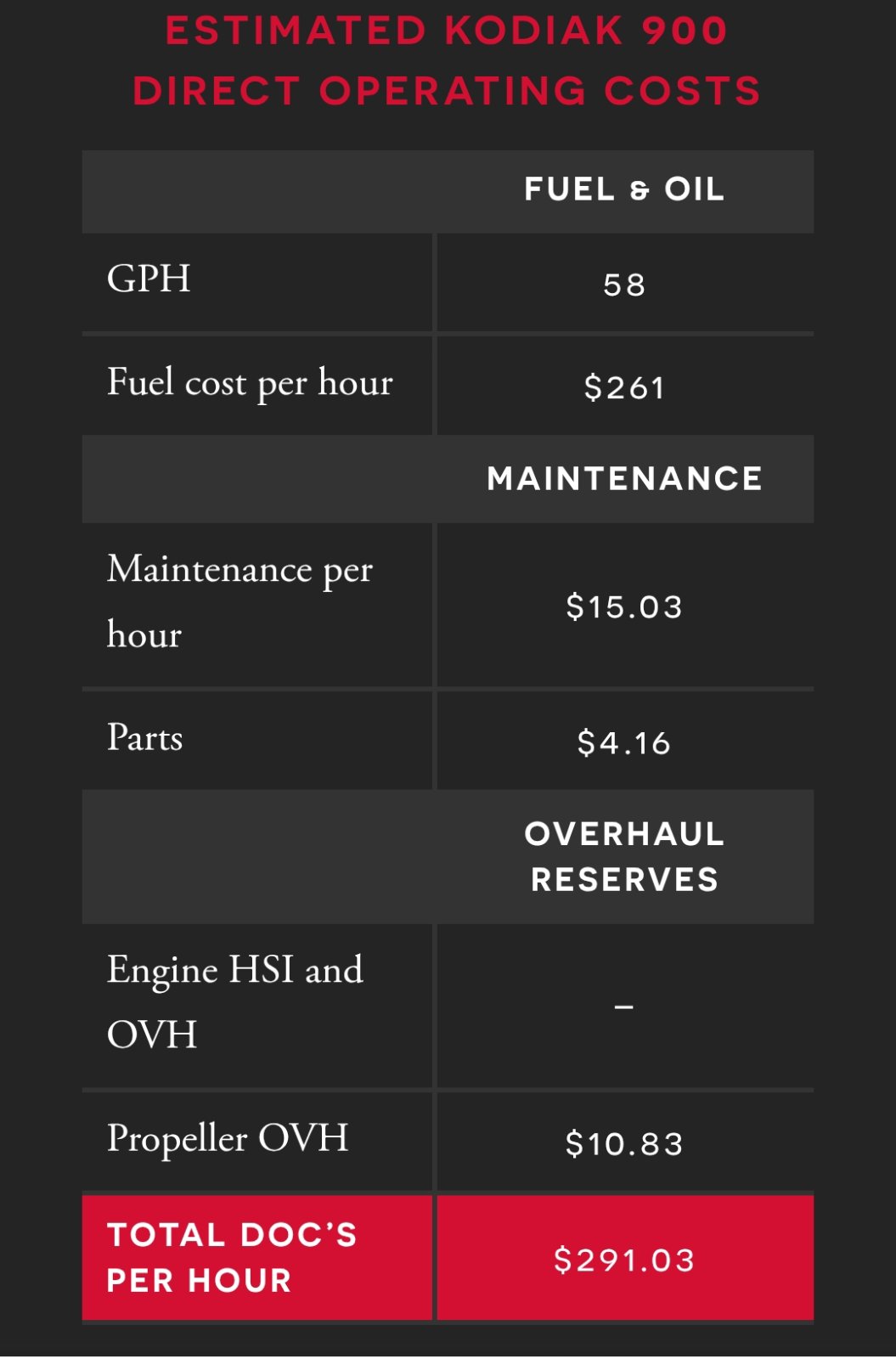 ESTIMATED KODIAK 900 DIRECT OPERATING COSTS

| | FUEL & OIL |
|---|---|
| GPH | 58 |
| Fuel cost per hour | $261 |
| | MAINTENANCE |
| Maintenance per hour | $15.03 |
| Parts | $4.16 |
| | OVERHAUL RESERVES |
| Engine HSI and OVH | – |
| Propeller OVH | $10.83 |
| TOTAL DOC'S PER HOUR | $291.03 |